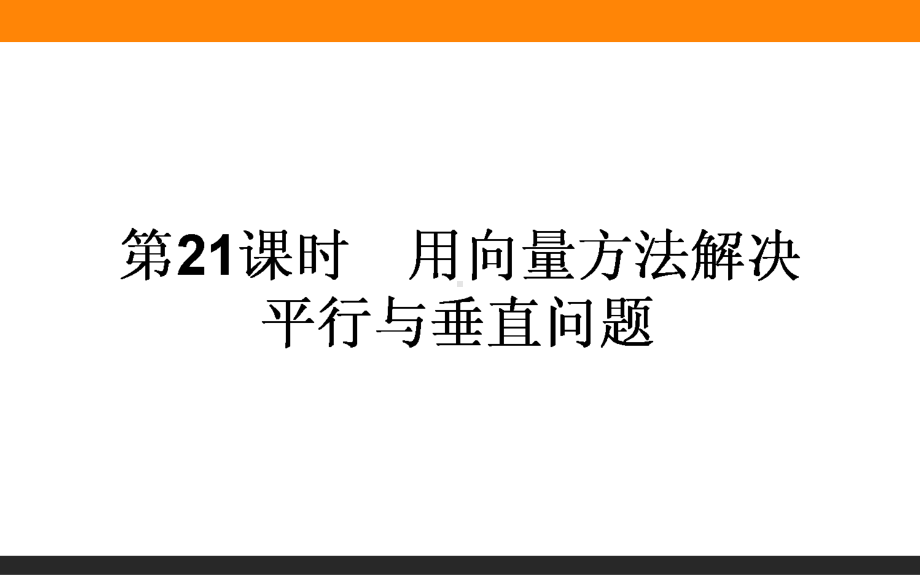 第21课时　用向量方法解决平行与垂直问题